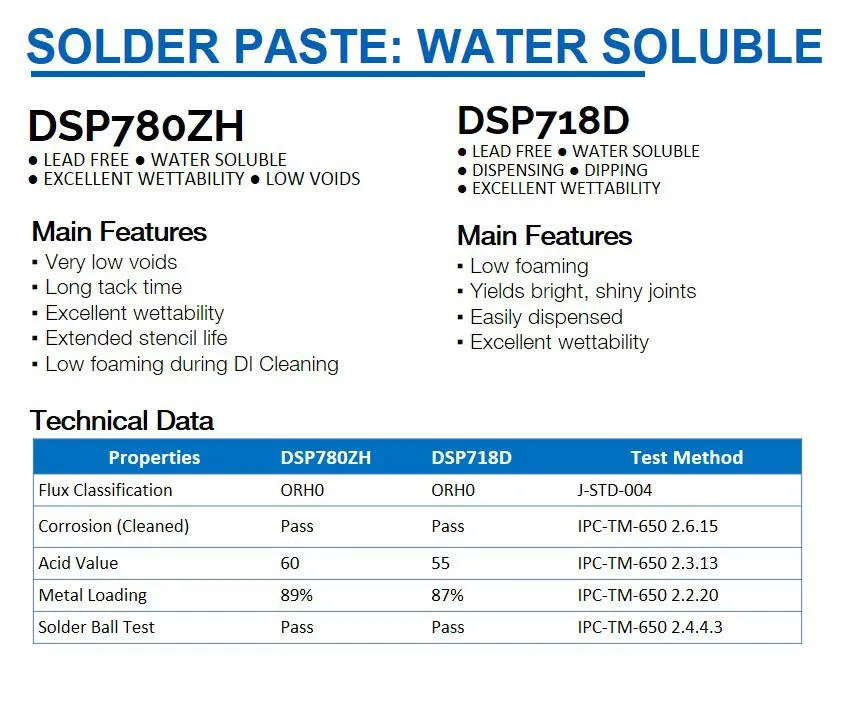 SOLDER PASTE: WATER SOLUBLE

DSP780ZH
● LEAD FREE ● WATER SOLUBLE
● EXCELLENT WETTABILITY ● LOW VOIDS

Main Features
▪ Very low voids
▪ Long tack time
▪ Excellent wettability
▪ Extended stencil life
▪ Low foaming during DI Cleaning

DSP718D
● LEAD FREE ● WATER SOLUBLE
● DISPENSING ● DIPPING
● EXCELLENT WETTABILITY

Main Features
▪ Low foaming
▪ Yields bright, shiny joints
▪ Easily dispensed
▪ Excellent wettability

Technical Data

| Properties | DSP780ZH | DSP718D | Test Method |
|---|---|---|---|
| Flux Classification | ORH0 | ORH0 | J-STD-004 |
| Corrosion (Cleaned) | Pass | Pass | IPC-TM-650 2.6.15 |
| Acid Value | 60 | 55 | IPC-TM-650 2.3.13 |
| Metal Loading | 89% | 87% | IPC-TM-650 2.2.20 |
| Solder Ball Test | Pass | Pass | IPC-TM-650 2.4.4.3 |